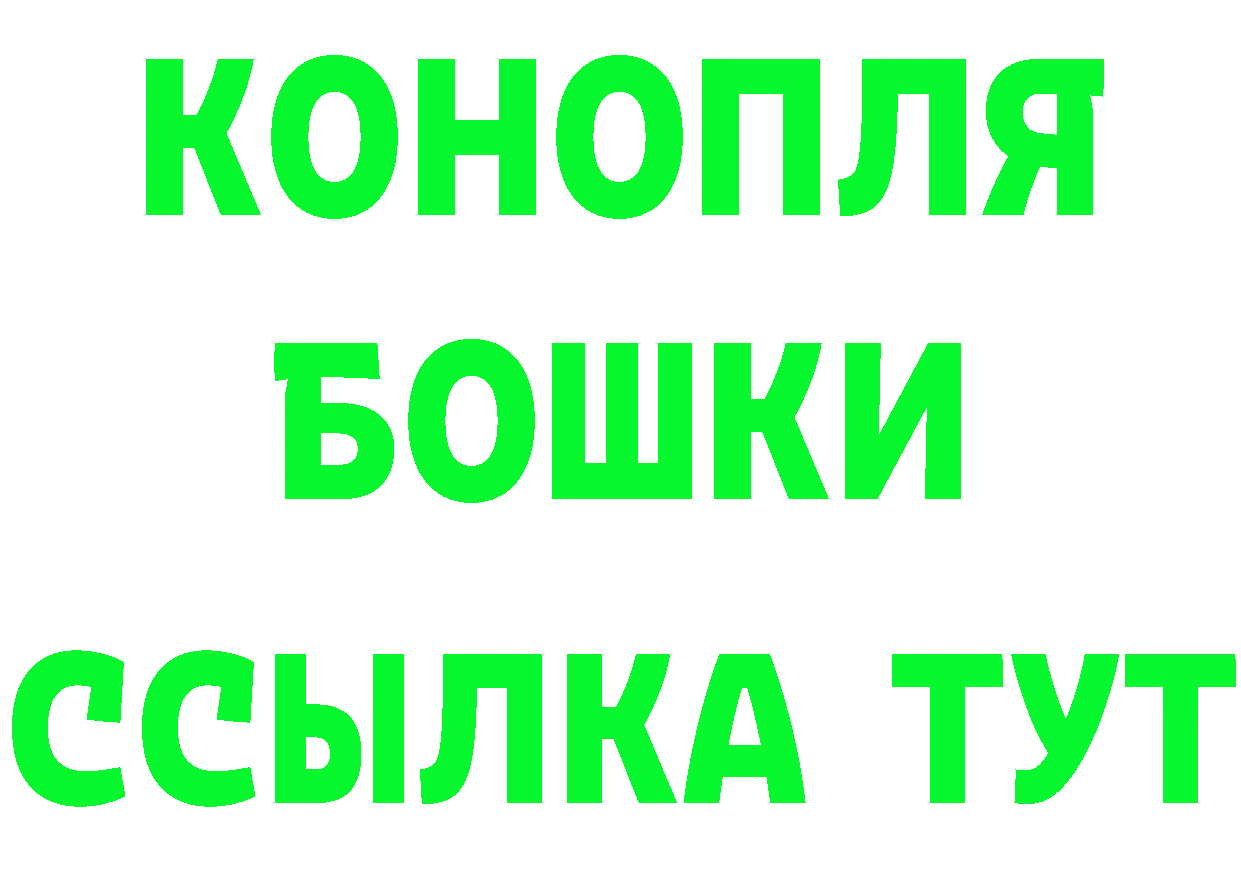 КОНОПЛЯ
БОШКИ
ССЫЛКА ТУТ